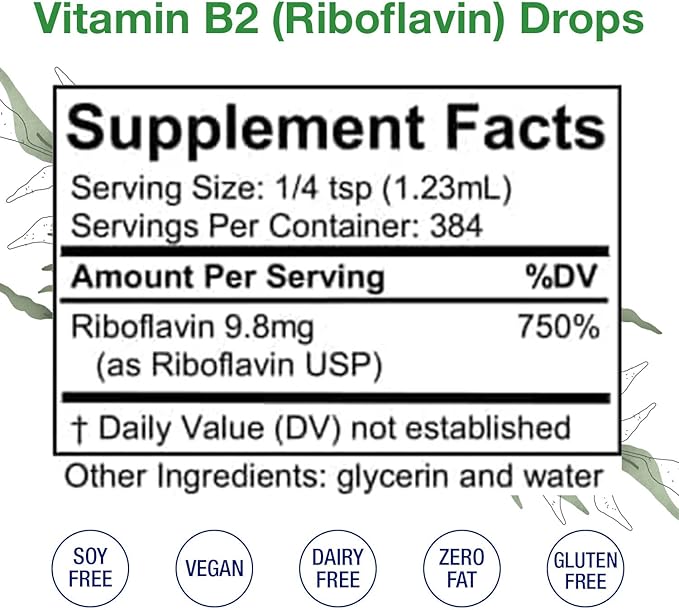 Vitamin B2 (Riboflavin) Drops

Supplement Facts

Serving Size: 1/4 tsp (1.23mL)
Servings Per Container: 384

| Amount Per Serving | %DV |
|---|---|
| Riboflavin 9.8mg (as Riboflavin USP) | 750% |

† Daily Value (DV) not established

Other Ingredients: glycerin and water

SOY FREE

VEGAN

DAIRY FREE

ZERO FAT

GLUTEN FREE